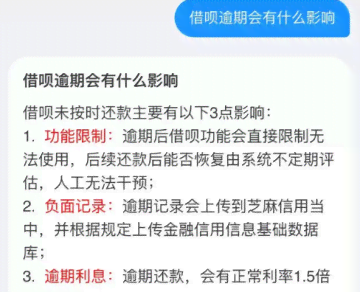 借呗逾期会有什么影响

借呗逾期会有什么影响

借呗未按时还款主要有以下3点影响：
1. 功能限制：逾期后借呗功能会直接限制无法使用，后续还款后能否恢复由系统不定期评估，人工无法干预；
2. 负面记录：逾期记录会上传到芝麻信用当中，并根据规定上传金融信用信息基础数据库；
3. 逾期利息：逾期还款，会有正常利率1.5倍